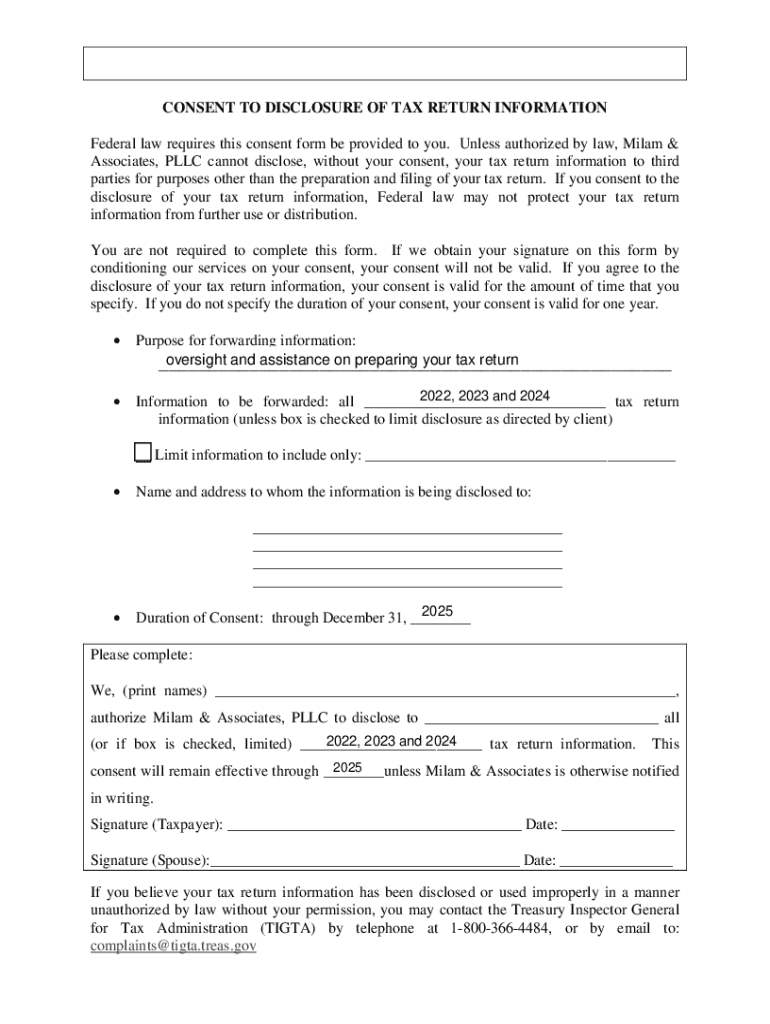 CONSENT TO DISCLOSURE OF TAX RETURN INFORMATION

Federal law requires this consent form be provided to you. Unless authorized by law, Milam & Associates, PLLC cannot disclose, without your consent, your tax return information to third parties for purposes other than the preparation and filing of your tax return. If you consent to the disclosure of your tax return information, Federal law may not protect your tax return information from further use or distribution.

You are not required to complete this form. If we obtain your signature on this form by conditioning our services on your consent, your consent will not be valid. If you agree to the disclosure of your tax return information, your consent is valid for the amount of time that you specify. If you do not specify the duration of your consent, your consent is valid for one year.

• Purpose for forwarding information: oversight and assistance on preparing your tax return

• Information to be forwarded: all 2022, 2023 and 2024 tax return information (unless box is checked to limit disclosure as directed by client)

Limit information to include only: ______

• Name and address to whom the information is being disclosed to:

• Duration of Consent: through December 31, 2025

Please complete:

We, (print names) ______,

authorize Milam & Associates, PLLC to disclose to ______ all (or if box is checked, limited) 2022, 2023 and 2024 tax return information. This consent will remain effective through 2025 unless Milam & Associates is otherwise notified in writing.

Signature (Taxpayer): ______ Date: ______

Signature (Spouse): ______ Date: ______

If you believe your tax return information has been disclosed or used improperly in a manner unauthorized by law without your permission, you may contact the Treasury Inspector General for Tax Administration (TIGTA) by telephone at 1-800-366-4484, or by email to: complaints@tigta.treas.gov